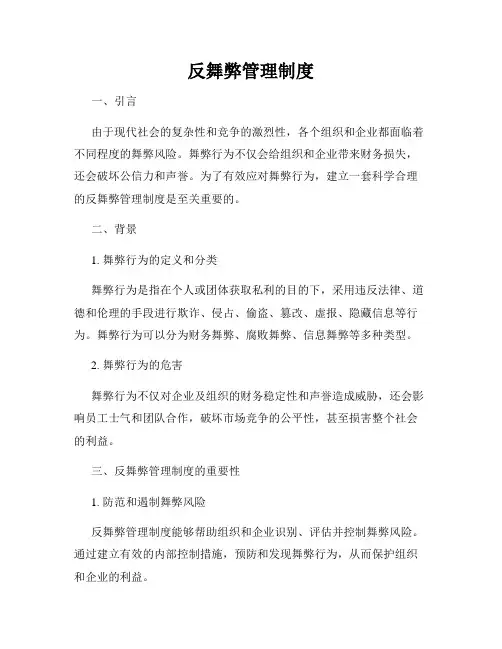 反舞弊管理制度

一、引言

由于现代社会的复杂性和竞争的激烈性，各个组织和企业都面临着不同程度的舞弊风险。舞弊行为不仅会给组织和企业带来财务损失，还会破坏公信力和声誉。为了有效应对舞弊行为，建立一套科学合理的反舞弊管理制度是至关重要的。

二、背景

1. 舞弊行为的定义和分类

舞弊行为是指在个人或团体获取私利的目的下，采用违反法律、道德和伦理的手段进行欺诈、侵占、偷盗、篡改、虚报、隐藏信息等行为。舞弊行为可以分为财务舞弊、腐败舞弊、信息舞弊等多种类型。

2. 舞弊行为的危害

舞弊行为不仅对企业及组织的财务稳定性和声誉造成威胁，还会影响员工士气和团队合作，破坏市场竞争的公平性，甚至损害整个社会的利益。

三、反舞弊管理制度的重要性

1. 防范和遏制舞弊风险

反舞弊管理制度能够帮助组织和企业识别、评估并控制舞弊风险。通过建立有效的内部控制措施，预防和发现舞弊行为，从而保护组织和企业的利益。